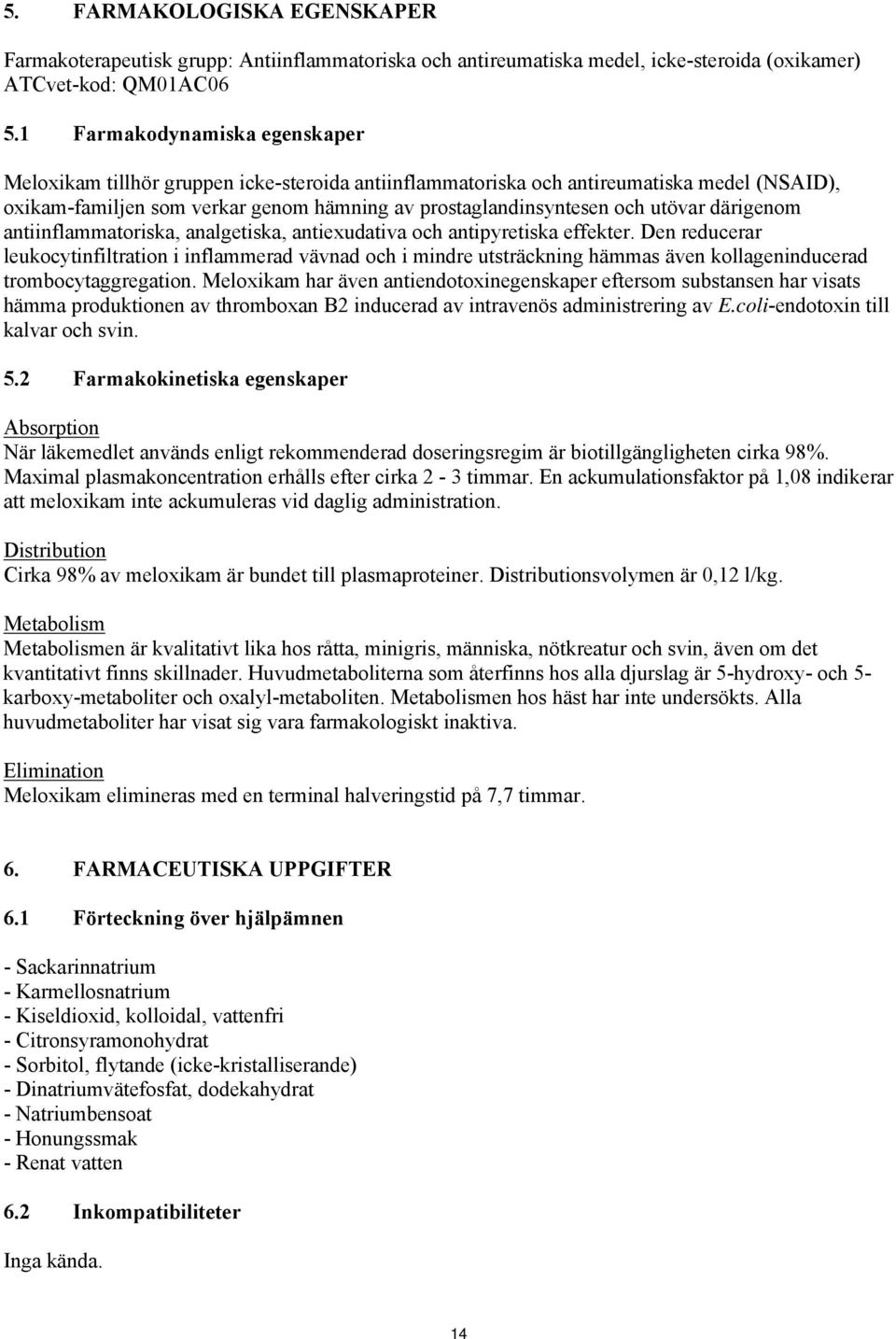 5. FARMAKOLOGISKA EGENSKAPER

Farmakoterapeutisk grupp: Antiinflammatoriska och antireumatiska medel, icke-steroida (oxikamer) ATCvet-kod: QM01AC06

5.1 Farmakodynamiska egenskaper

Meloxikam tillhör gruppen icke-steroida antiinflammatoriska och antireumatiska medel (NSAID), oxikam-familjen som verkar genom hämning av prostaglandinsyntesen och utövar därigenom antiinflammatoriska, analgetiska, antiexudativa och antipyretiska effekter. Den reducerar leukocytinfiltration i inflammerad vävnad och i mindre utsträckning hämmas även kollageninducerad trombocytaggregation. Meloxikam har även antiendotoxinegenskaper eftersom substansen har visats hämma produktionen av thromboxan B2 inducerad av intravenös administrering av E.coli-endotoxin till kalvar och svin.

5.2 Farmakokinetiska egenskaper

Absorption
När läkemedlet används enligt rekommenderad doseringsregim är biotillgängligheten cirka 98%. Maximal plasmakoncentration erhålls efter cirka 2 - 3 timmar. En ackumulationsfaktor på 1,08 indikerar att meloxikam inte ackumuleras vid daglig administration.

Distribution
Cirka 98% av meloxikam är bundet till plasmaproteiner. Distributionsvolymen är 0,12 l/kg.

Metabolism
Metabolismen är kvalitativt lika hos råtta, minigris, människa, nötkreatur och svin, även om det kvantitativt finns skillnader. Huvudmetaboliterna som återfinns hos alla djurslag är 5-hydroxy- och 5-karboxy-metaboliter och oxalyl-metaboliten. Metabolismen hos häst har inte undersökts. Alla huvudmetaboliter har visat sig vara farmakologiskt inaktiva.

Elimination
Meloxikam elimineras med en terminal halveringstid på 7,7 timmar.

6. FARMACEUTISKA UPPGIFTER

6.1 Förteckning över hjälpämnen

- Sackarinnatrium
- Karmellosnatrium
- Kiseldioxid, kolloidal, vattenfri
- Citronsyramonohydrat
- Sorbitol, flytande (icke-kristalliserande)
- Dinatriumvätefosfat, dodekahydrat
- Natriumbensoat
- Honungssmak
- Renat vatten

6.2 Inkompatibiliteter

Inga kända.

14